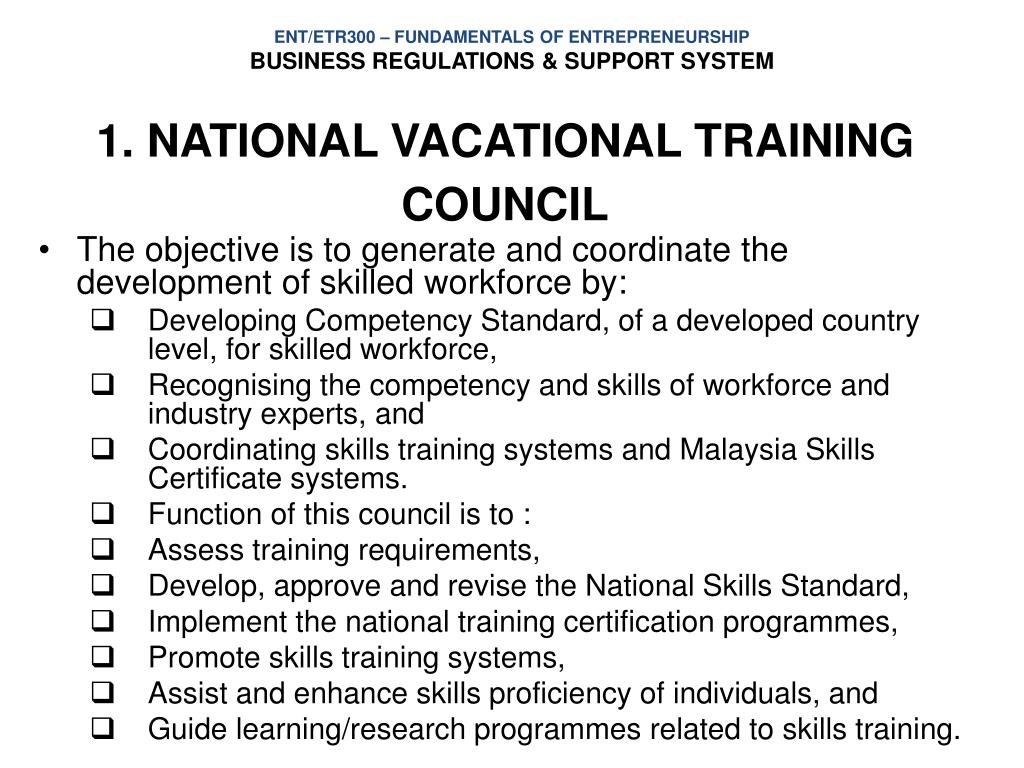 ENT/ETR300 – FUNDAMENTALS OF ENTREPRENEURSHIP
BUSINESS REGULATIONS & SUPPORT SYSTEM

1. NATIONAL VACATIONAL TRAINING COUNCIL

• The objective is to generate and coordinate the development of skilled workforce by:
❑ Developing Competency Standard, of a developed country level, for skilled workforce,
❑ Recognising the competency and skills of workforce and industry experts, and
❑ Coordinating skills training systems and Malaysia Skills Certificate systems.
❑ Function of this council is to :
❑ Assess training requirements,
❑ Develop, approve and revise the National Skills Standard,
❑ Implement the national training certification programmes,
❑ Promote skills training systems,
❑ Assist and enhance skills proficiency of individuals, and
❑ Guide learning/research programmes related to skills training.